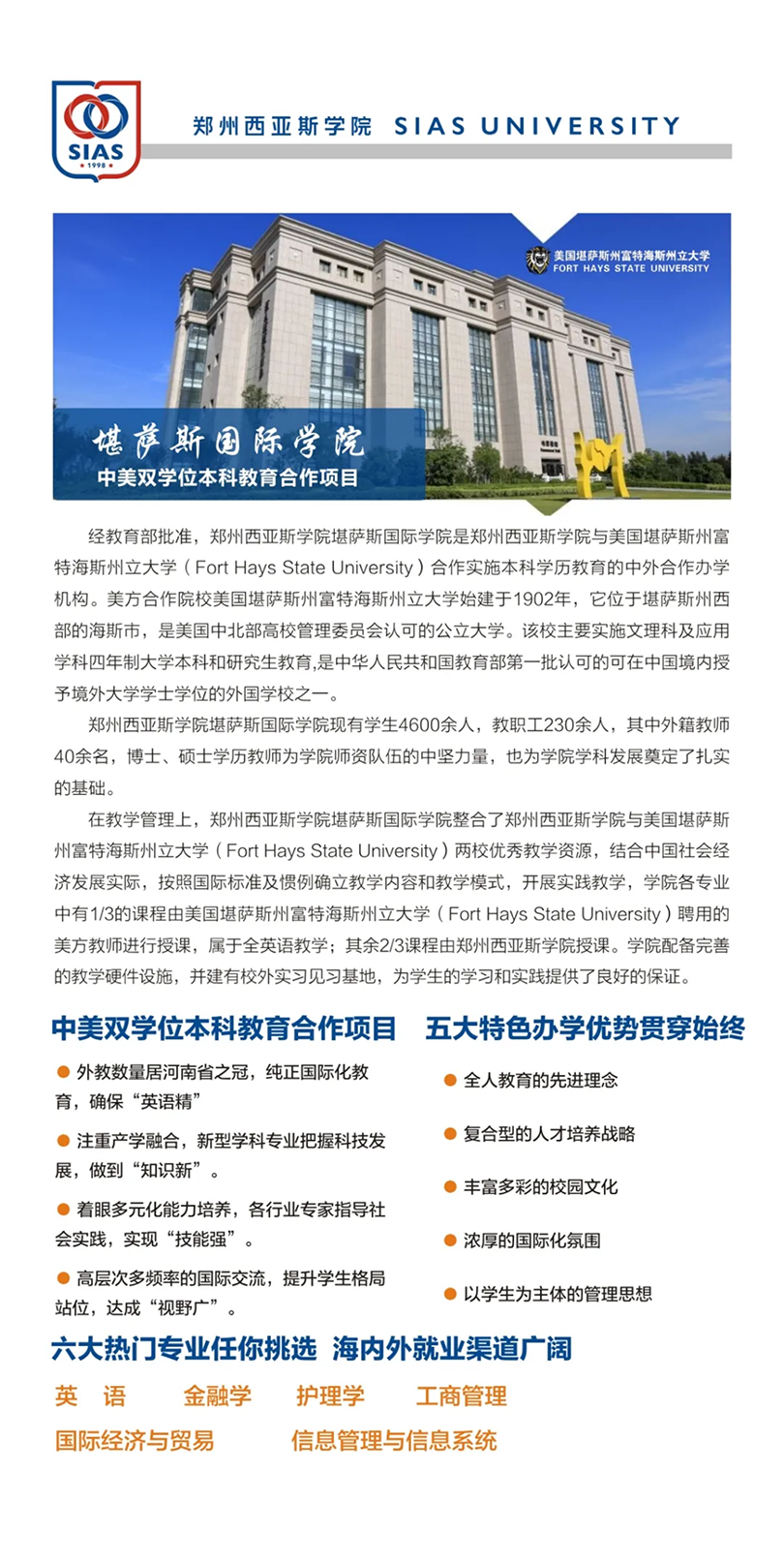 SIAS
1998

郑州西亚斯学院 SIAS UNIVERSITY

美国堪萨斯州富特海斯州立大学
FORT HAYS STATE UNIVERSITY

堪萨斯国际学院
中美双学位本科教育合作项目

经教育部批准，郑州西亚斯学院堪萨斯国际学院是郑州西亚斯学院与美国堪萨斯州富特海斯州立大学（Fort Hays State University）合作实施本科学历教育的中外合作办学机构。美方合作院校美国堪萨斯州富特海斯州立大学始建于1902年，它位于堪萨斯州西部的海斯市，是美国中北部高校管理委员会认可的公立大学。该校主要实施文理科及应用学科四年制大学本科和研究生教育，是中华人民共和国教育部第一批认可的可在中国境内授予境外大学学士学位的外国学校之一。

郑州西亚斯学院堪萨斯国际学院现有学生4600余人，教职工230余人，其中外籍教师40余名，博士、硕士学历教师为学院师资队伍的中坚力量，也为学院学科发展奠定了扎实的基础。

在教学管理上，郑州西亚斯学院堪萨斯国际学院整合了郑州西亚斯学院与美国堪萨斯州富特海斯州立大学（Fort Hays State University）两校优秀教学资源，结合中国社会经济发展实际，按照国际标准及惯例确立教学内容和教学模式，开展实践教学，学院各专业中有1/3的课程由美国堪萨斯州富特海斯州立大学（Fort Hays State University）聘用的美方教师进行授课，属于全英语教学；其余2/3课程由郑州西亚斯学院授课。学院配备完善的教学硬件设施，并建有校外实习见习基地，为学生的学习和实践提供了良好的保证。

中美双学位本科教育合作项目

外教数量居河南省之冠，纯正国际化教育，确保“英语精”

注重产学融合，新型学科专业把握科技发展，做到“知识新”。

着眼多元化能力培养，各行业专家指导社会实践，实现“技能强”。

高层次多频率的国际交流，提升学生格局站位，达成“视野广”。

五大特色办学优势贯穿始终

全人教育的先进理念

复合型的人才培养战略

丰富多彩的校园文化

浓厚的国际化氛围

以学生为主体的管理思想

六大热门专业任你挑选 海内外就业渠道广阔

英 语 金融学 护理学 工商管理

国际经济与贸易 信息管理与信息系统